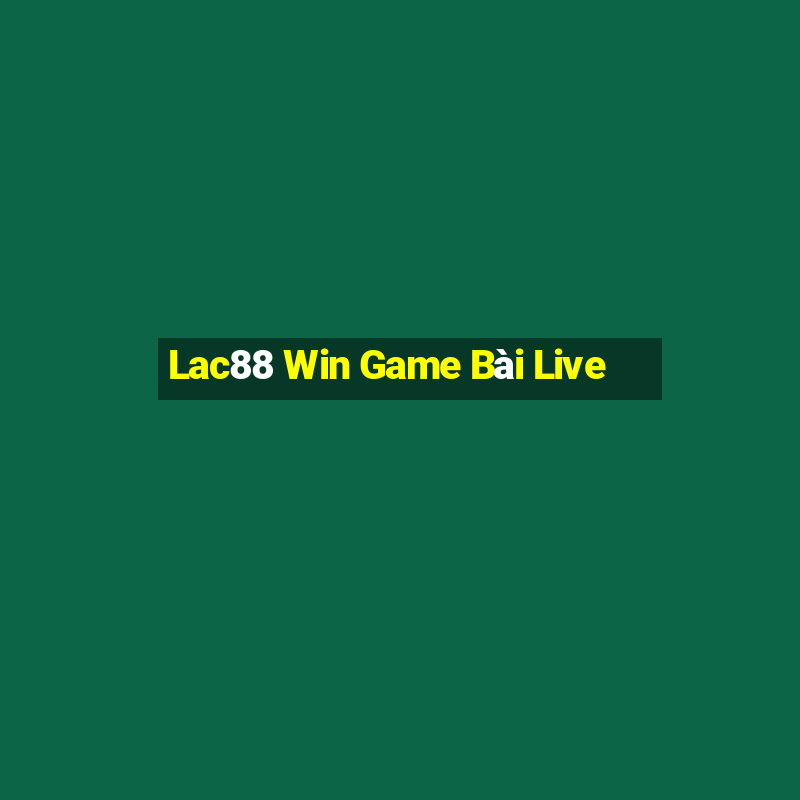 Lac88 Win Game Bài Live